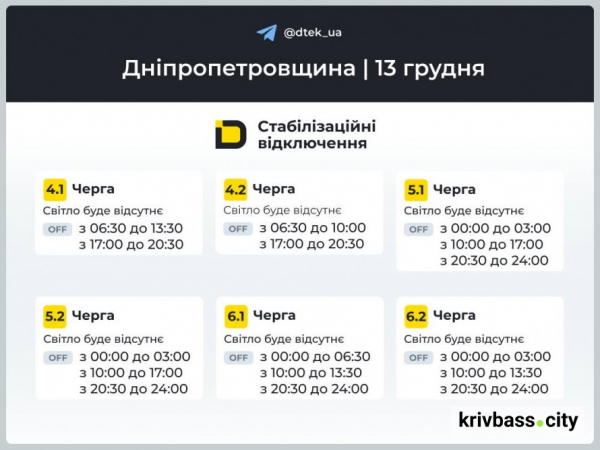 @dtek_ua

Дніпропетровщина | 13 грудня

Стабілізаційні відключення

4.1 Черга
Світло буде відсутнє
OFF з 06:30 до 13:30
з 17:00 до 20:30

4.2 Черга
Світло буде відсутнє
OFF з 06:30 до 10:00
з 17:00 до 20:30

5.1 Черга
Світло буде відсутнє
OFF з 00:00 до 03:00
з 10:00 до 17:00
з 20:30 до 24:00

5.2 Черга
Світло буде відсутнє
OFF з 00:00 до 03:00
з 10:00 до 17:00
з 20:30 до 24:00

6.1 Черга
Світло буде відсутнє
OFF з 00:00 до 06:30
з 10:00 до 13:30
з 20:30 до 24:00

6.2 Черга
Світло буде відсутнє
OFF з 00:00 до 03:00
з 10:00 до 13:30
з 20:30 до 24:00

krivbass.city